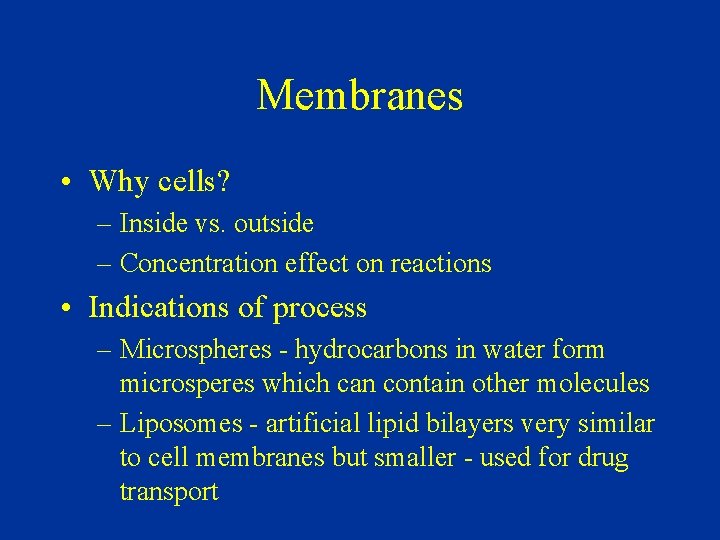 Membranes

• Why cells?
– Inside vs. outside
– Concentration effect on reactions

• Indications of process
– Microspheres - hydrocarbons in water form microsperes which can contain other molecules
– Liposomes - artificial lipid bilayers very similar to cell membranes but smaller - used for drug transport